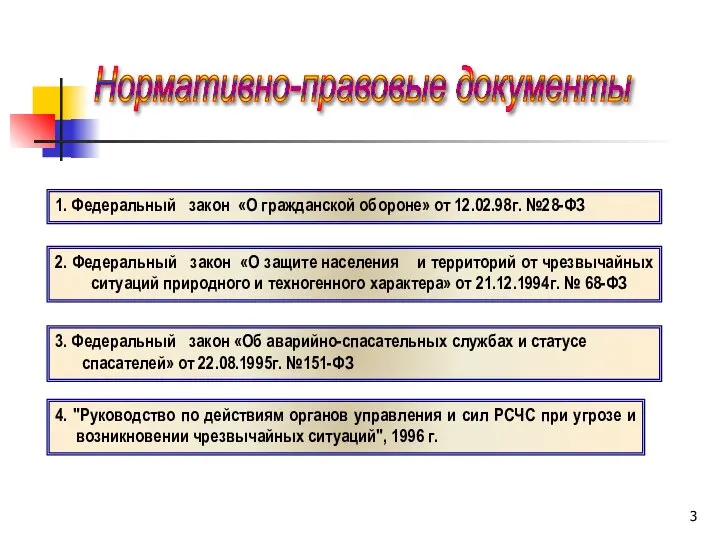 Нормативно-правовые документы

1. Федеральный закон «О гражданской обороне» от 12.02.98г. №28-ФЗ

2. Федеральный закон «О защите населения и территорий от чрезвычайных ситуаций природного и техногенного характера» от 21.12.1994г. № 68-ФЗ

3. Федеральный закон «Об аварийно-спасательных службах и статусе спасателей» от 22.08.1995г. №151-ФЗ

4. "Руководство по действиям органов управления и сил РСЧС при угрозе и возникновении чрезвычайных ситуаций", 1996 г.

3